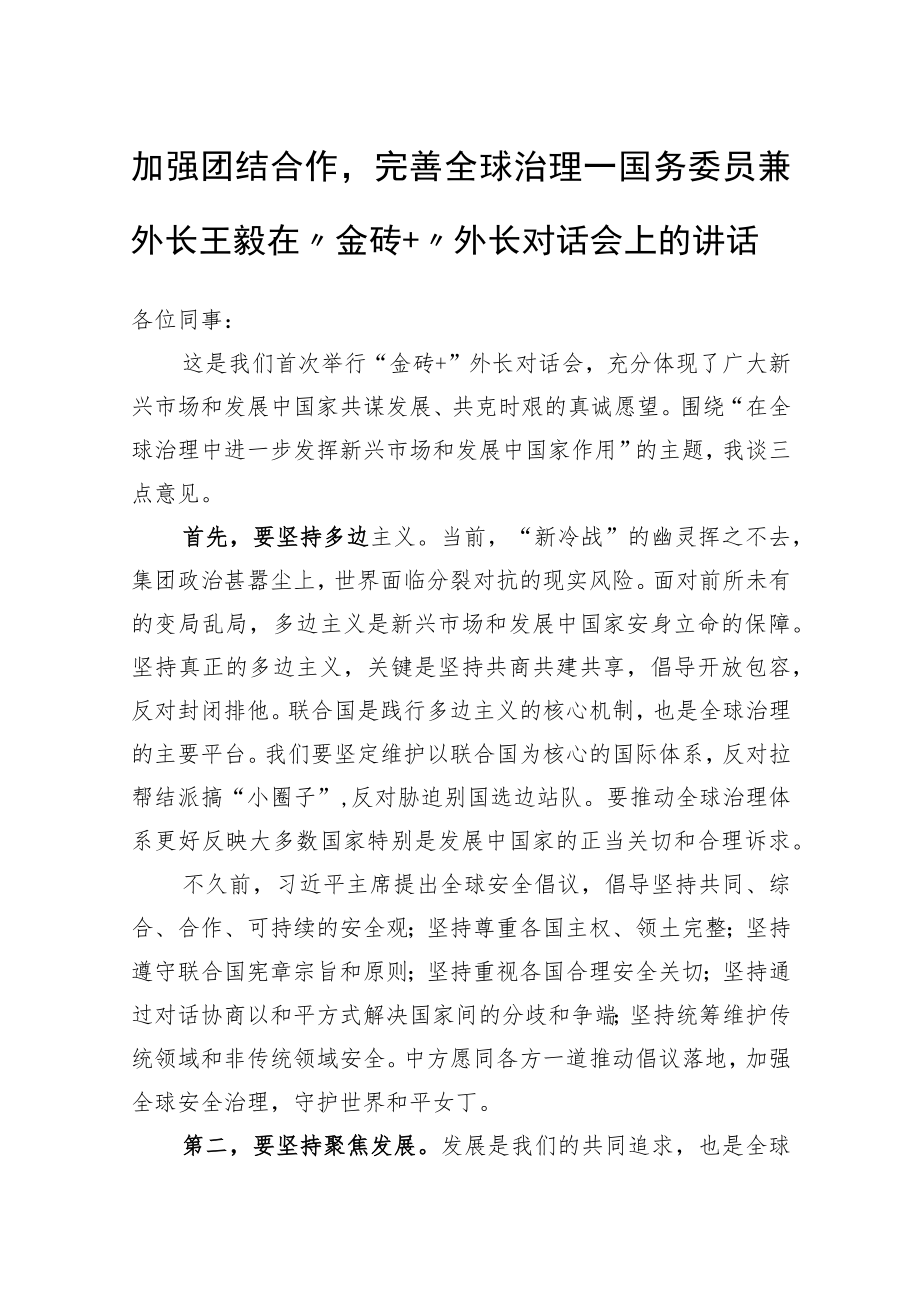 加强团结合作，完善全球治理一国务委员兼外长王毅在〃金砖+〃外长对话会上的讲话

各位同事：

这是我们首次举行“金砖+”外长对话会，充分体现了广大新兴市场和发展中国家共谋发展、共克时艰的真诚愿望。围绕“在全球治理中进一步发挥新兴市场和发展中国家作用”的主题，我谈三点意见。

首先，要坚持多边主义。当前，“新冷战”的幽灵挥之不去，集团政治甚嚣尘上，世界面临分裂对抗的现实风险。面对前所未有的变局乱局，多边主义是新兴市场和发展中国家安身立命的保障。坚持真正的多边主义，关键是坚持共商共建共享，倡导开放包容，反对封闭排他。联合国是践行多边主义的核心机制，也是全球治理的主要平台。我们要坚定维护以联合国为核心的国际体系，反对拉帮结派搞“小圈子”，反对胁迫别国选边站队。要推动全球治理体系更好反映大多数国家特别是发展中国家的正当关切和合理诉求。

不久前，习近平主席提出全球安全倡议，倡导坚持共同、综合、合作、可持续的安全观；坚持尊重各国主权、领土完整；坚持遵守联合国宪章宗旨和原则；坚持重视各国合理安全关切；坚持通过对话协商以和平方式解决国家间的分歧和争端；坚持统筹维护传统领域和非传统领域安全。中方愿同各方一道推动倡议落地，加强全球安全治理，守护世界和平女丁。

第二，要坚持聚焦发展。发展是我们的共同追求，也是全球